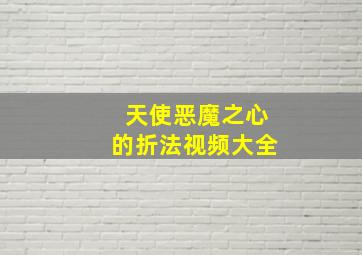 天使恶魔之心
的折法视频大全